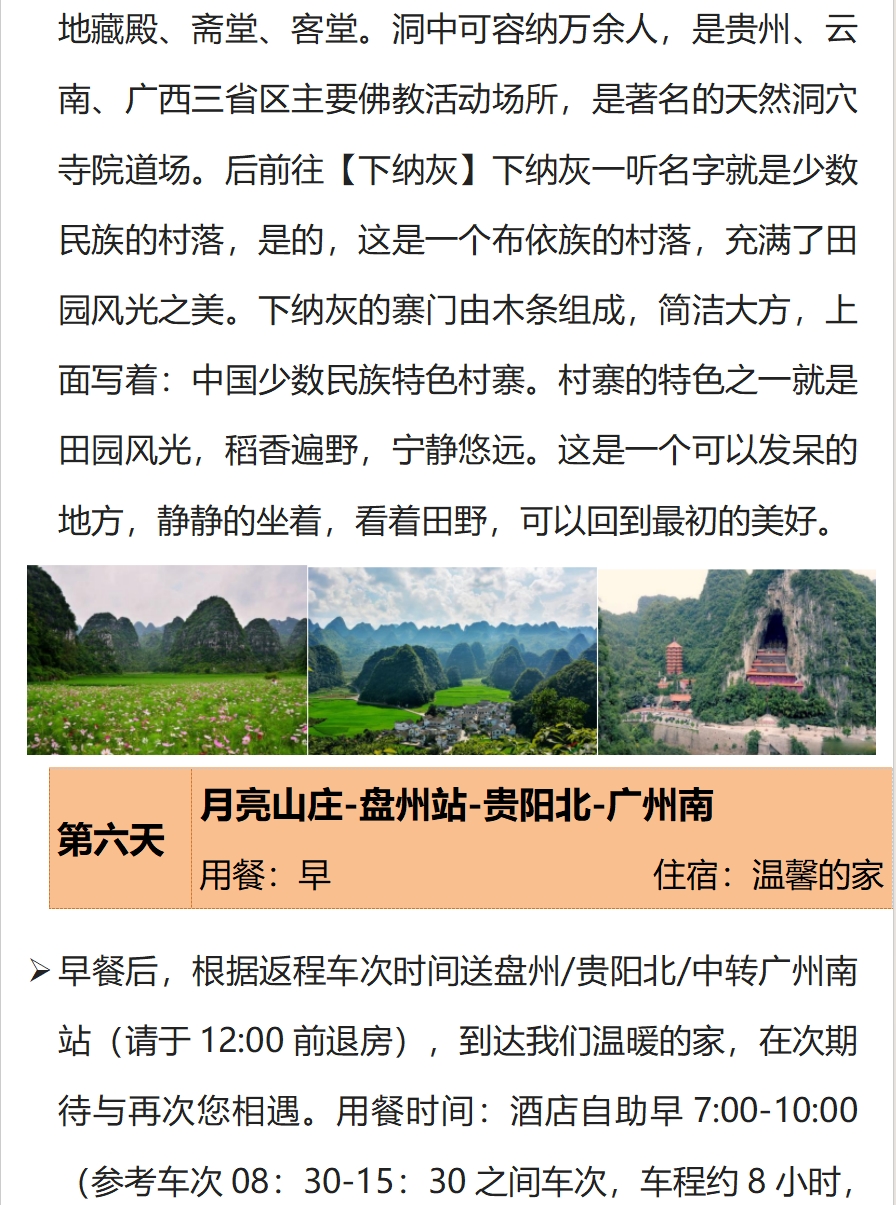 地藏殿、斋堂、客堂。洞中可容纳万余人，是贵州、云南、广西三省区主要佛教活动场所，是著名的天然洞穴寺院道场。后前往【下纳灰】下纳灰一听名字就是少数民族的村落，是的，这是一个布依族的村落，充满了田园风光之美。下纳灰的寨门由木条组成，简洁大方，上面写着：中国少数民族特色村寨。村寨的特色之一就是田园风光，稻香遍野，宁静悠远。这是一个可以发呆的地方，静静的坐着，看着田野，可以回到最初的美好。

| 第六天 | 月亮山庄-盘州站-贵阳北-广州南<br>用餐：早　　住宿：温馨的家 |
|---|---|

➢ 早餐后，根据返程车次时间送盘州/贵阳北/中转广州南站（请于 12:00 前退房），到达我们温暖的家，在次期待与再次您相遇。用餐时间：酒店自助早 7:00-10:00（参考车次 08：30-15：30 之间车次，车程约 8 小时，